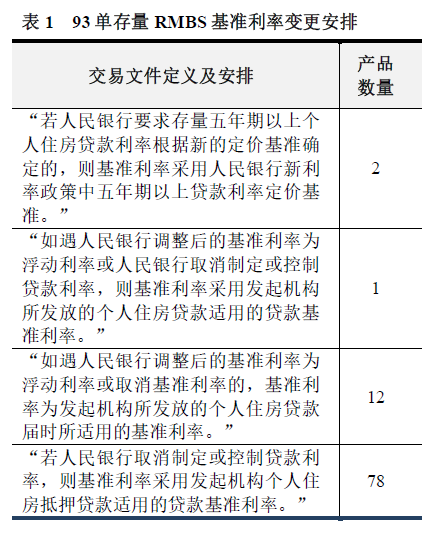 表 1　93 单存量 RMBS 基准利率变更安排

| 交易文件定义及安排 | 产品数量 |
|---|---|
| “若人民银行要求存量五年期以上个人住房贷款利率根据新的定价基准确定的，则基准利率采用人民银行新利率政策中五年期以上贷款利率定价基准。” | 2 |
| “如遇人民银行调整后的基准利率为浮动利率或人民银行取消制定或控制贷款利率，则基准利率采用发起机构所发放的个人住房贷款适用的贷款基准利率。” | 1 |
| “如遇人民银行调整后的基准利率为浮动利率或取消基准利率的，基准利率为发起机构所发放的个人住房贷款届时所适用的基准利率。” | 12 |
| “若人民银行取消制定或控制贷款利率，则基准利率采用发起机构个人住房抵押贷款适用的贷款基准利率。” | 78 |